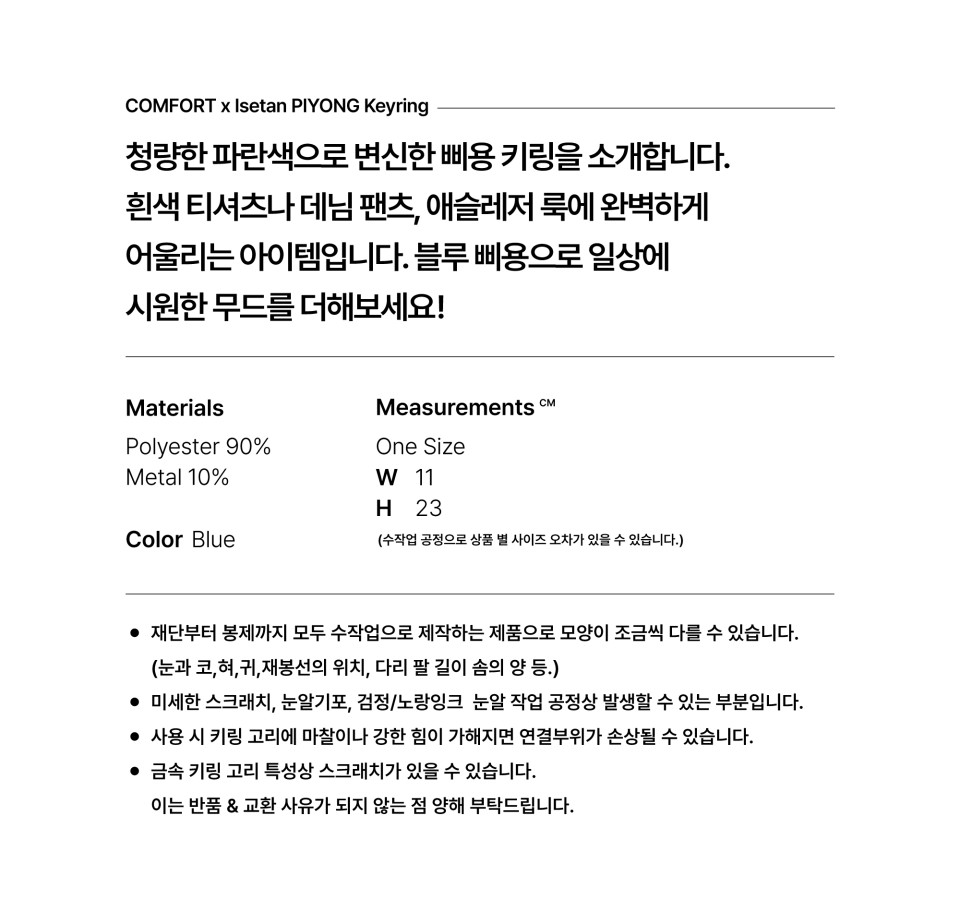 COMFORT x Isetan PIYONG Keyring

청량한 파란색으로 변신한 삐용 키링을 소개합니다. 흰색 티셔츠나 데님 팬츠, 애슬레저 룩에 완벽하게 어울리는 아이템입니다. 블루 삐용으로 일상에 시원한 무드를 더해보세요!

Materials
Polyester 90%
Metal 10%

Color Blue

Measurements CM
One Size
W 11
H 23
(수작업 공정으로 상품 별 사이즈 오차가 있을 수 있습니다.)

● 재단부터 봉제까지 모두 수작업으로 제작하는 제품으로 모양이 조금씩 다를 수 있습니다. (눈과 코,혀,귀,재봉선의 위치, 다리 팔 길이 솜의 양 등.)
● 미세한 스크래치, 눈알기포, 검정/노랑잉크 눈알 작업 공정상 발생할 수 있는 부분입니다.
● 사용 시 키링 고리에 마찰이나 강한 힘이 가해지면 연결부위가 손상될 수 있습니다.
● 금속 키링 고리 특성상 스크래치가 있을 수 있습니다. 이는 반품 & 교환 사유가 되지 않는 점 양해 부탁드립니다.